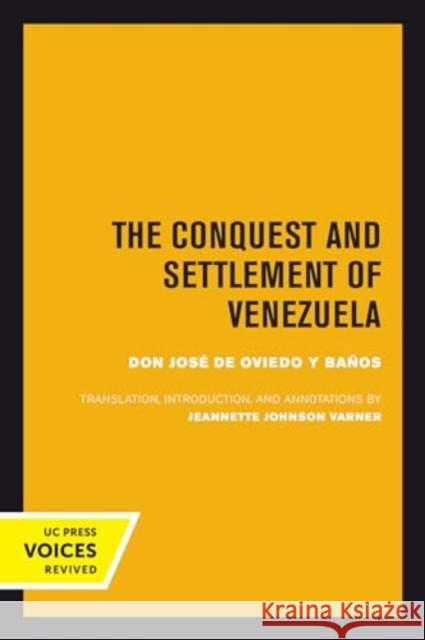 THE CONQUEST AND SETTLEMENT OF VENEZUELA

DON JOSÉ DE OVIEDO Y BAÑOS

TRANSLATION, INTRODUCTION, AND ANNOTATIONS BY
JEANNETTE JOHNSON VARNER

UC PRESS
VOICES
REVIVED